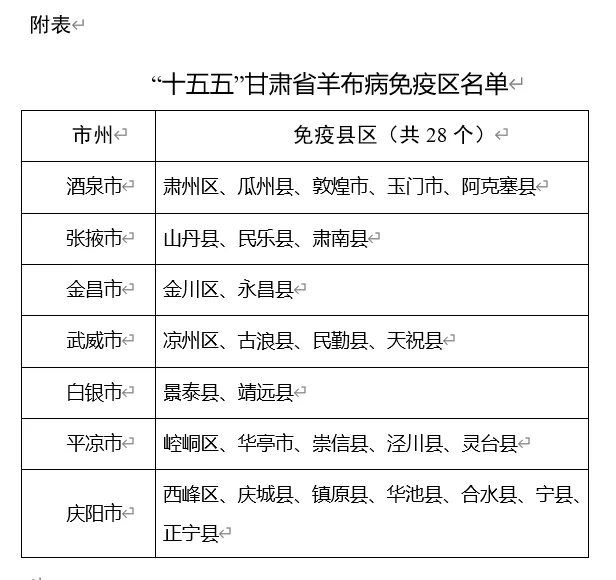 附表

“十五五”甘肃省羊布病免疫区名单

| 市州 | 免疫县区（共 28 个） |
|---|---|
| 酒泉市 | 肃州区、瓜州县、敦煌市、玉门市、阿克塞县 |
| 张掖市 | 山丹县、民乐县、肃南县 |
| 金昌市 | 金川区、永昌县 |
| 武威市 | 凉州区、古浪县、民勤县、天祝县 |
| 白银市 | 景泰县、靖远县 |
| 平凉市 | 崆峒区、华亭市、崇信县、泾川县、灵台县 |
| 庆阳市 | 西峰区、庆城县、镇原县、华池县、合水县、宁县、正宁县 |